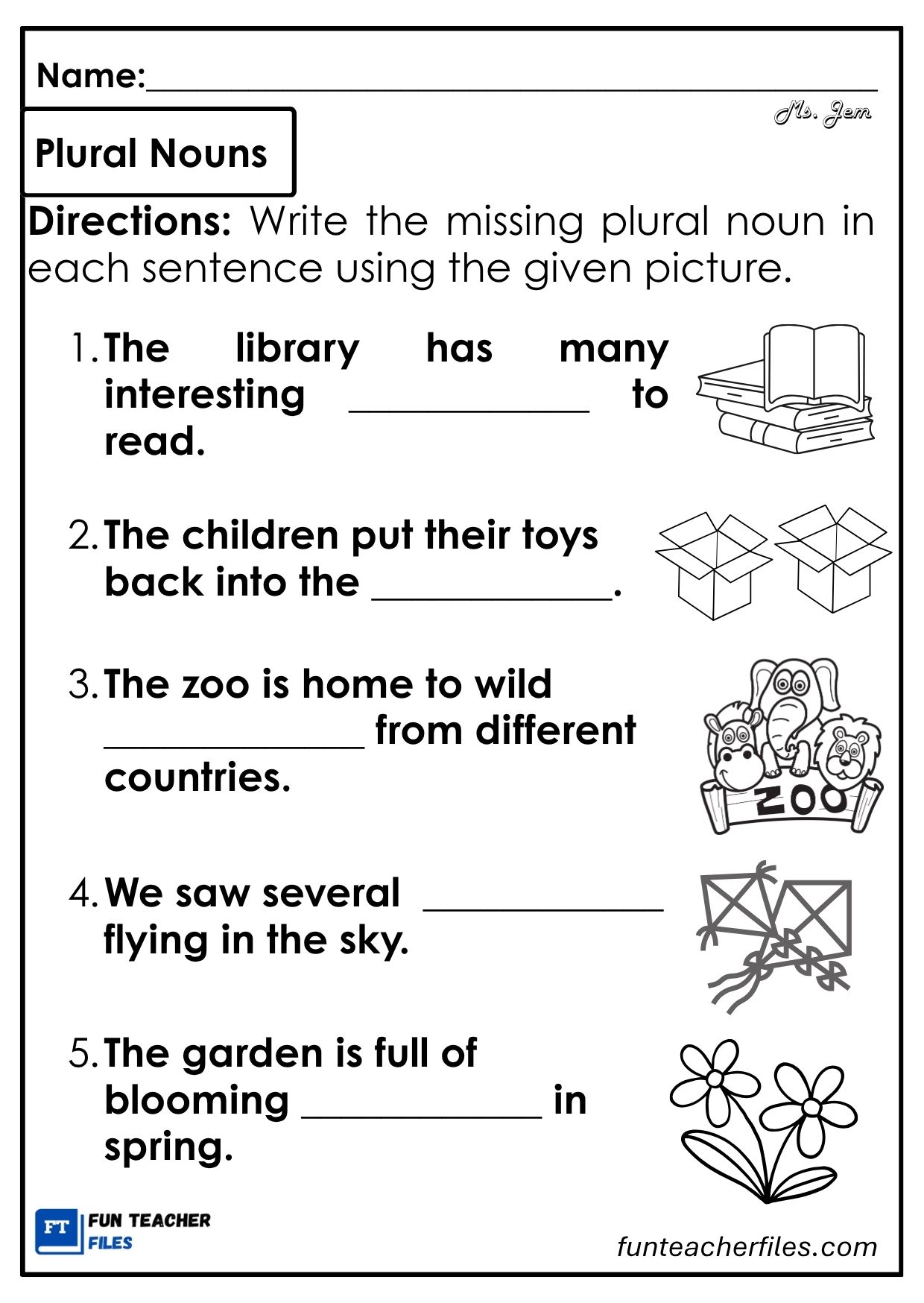 Name:____

Ms. Jem

Plural Nouns

Directions: Write the missing plural noun in each sentence using the given picture.

1. The library has many interesting ____ to read.

2. The children put their toys back into the ____.

3. The zoo is home to wild ____ from different countries.

ZOO

4. We saw several ____ flying in the sky.

5. The garden is full of blooming ____ in spring.

FT FUN TEACHER FILES

funteacherfiles.com